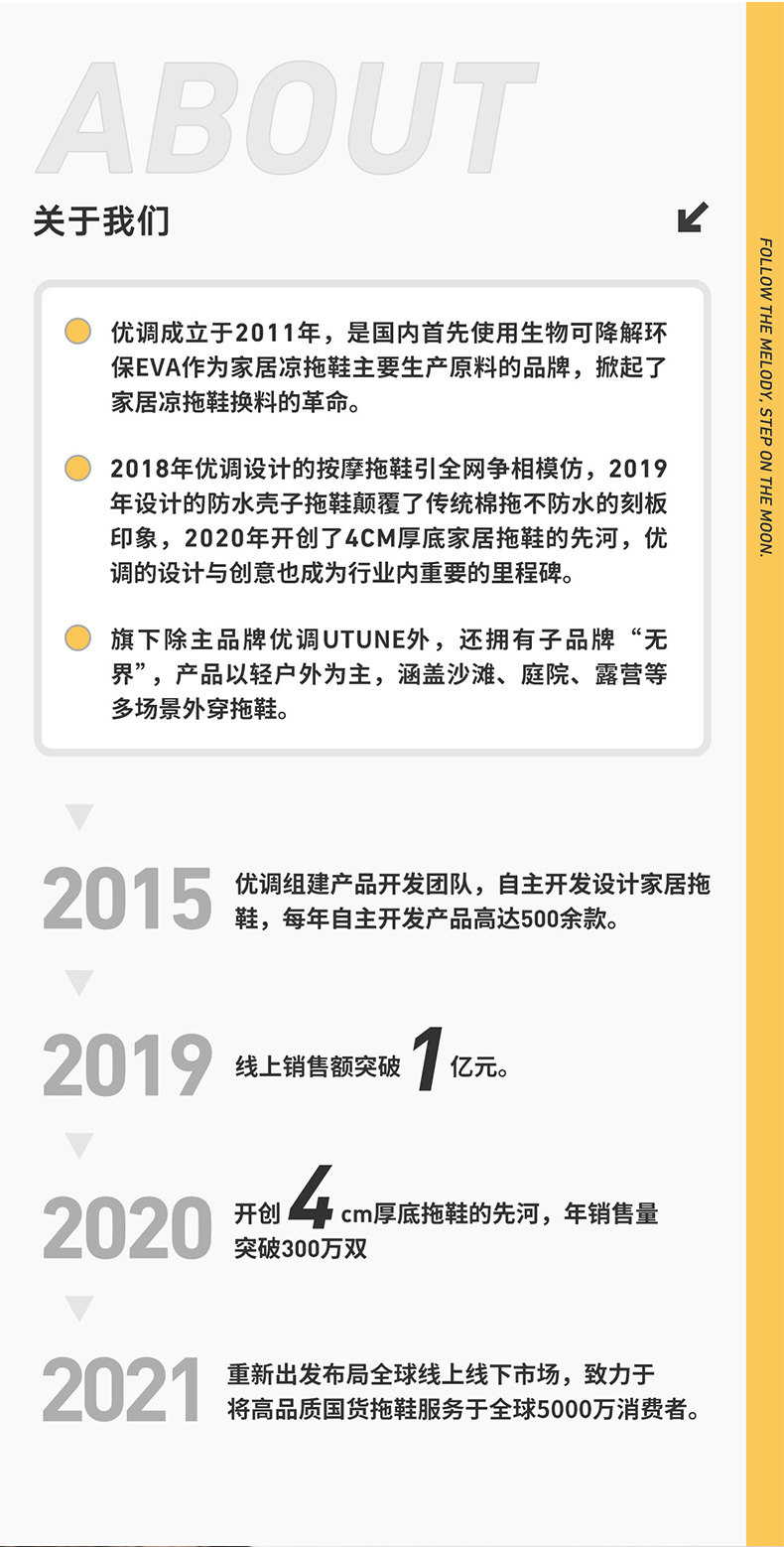 ABOUT

关于我们

FOLLOW THE MELODY, STEP ON THE MOON.

优调成立于2011年，是国内首先使用生物可降解环保EVA作为家居凉拖鞋主要生产原料的品牌，掀起了家居凉拖鞋换料的革命。

2018年优调设计的按摩拖鞋引全网争相模仿，2019年设计的防水壳子拖鞋颠覆了传统棉拖不防水的刻板印象，2020年开创了4CM厚底家居拖鞋的先河，优调的设计与创意也成为行业内重要的里程碑。

旗下除主品牌优调UTUNE外，还拥有子品牌“无界”，产品以轻户外为主，涵盖沙滩、庭院、露营等多场景外穿拖鞋。

2015 优调组建产品开发团队，自主开发设计家居拖鞋，每年自主开发产品高达500余款。

2019 线上销售额突破 1 亿元。

2020 开创 4 cm厚底拖鞋的先河，年销售量突破300万双

2021 重新出发布局全球线上线下市场，致力于将高品质国货拖鞋服务于全球5000万消费者。